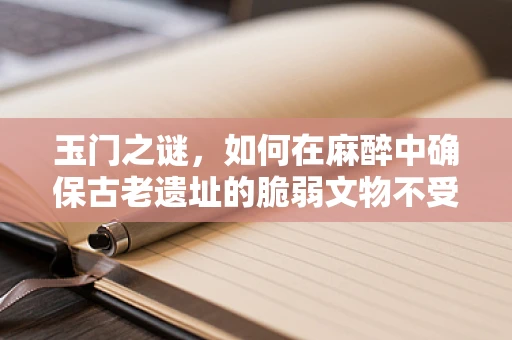 玉门之谜，如何在麻醉中确保古老遗址的脆弱文物不受